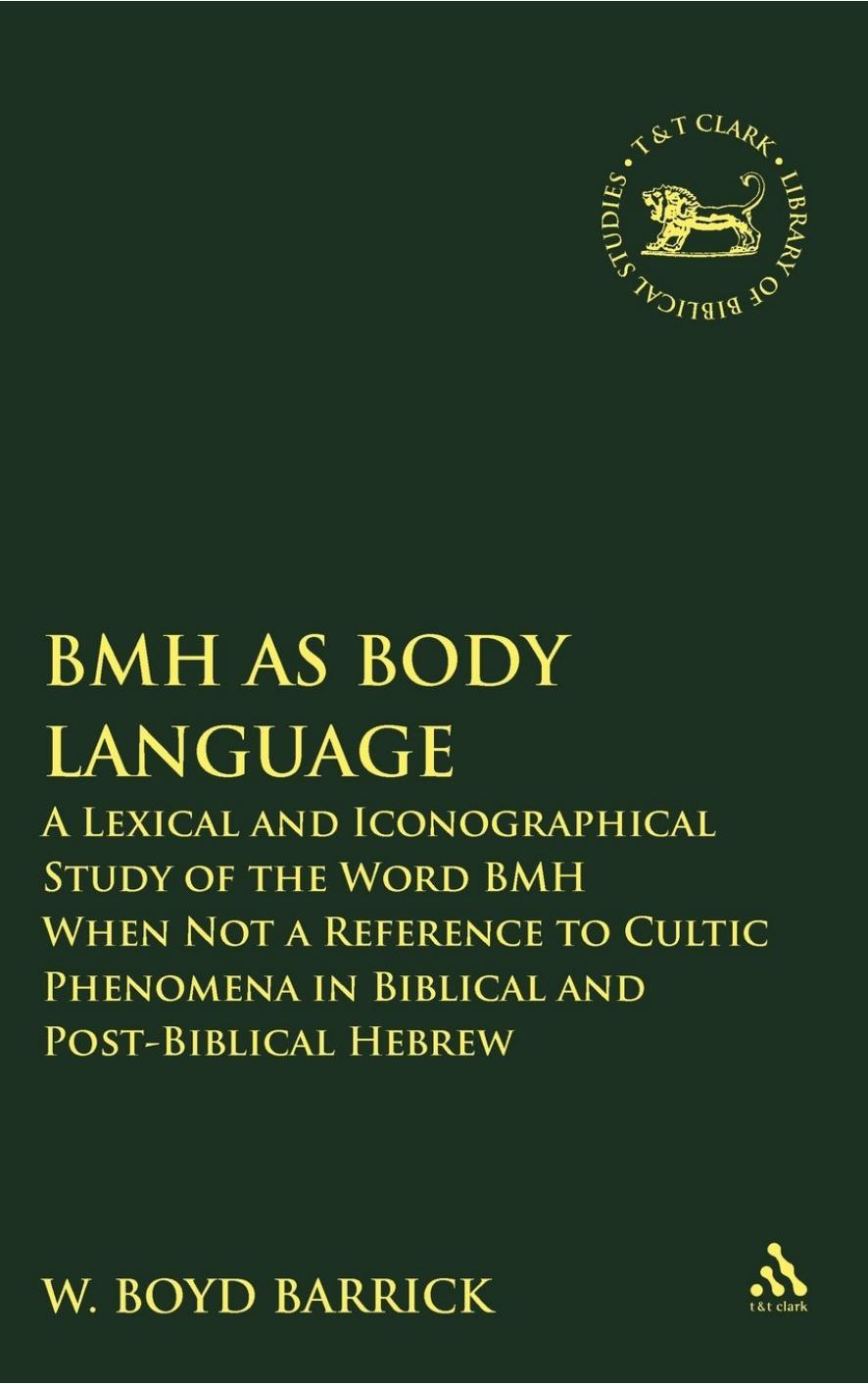 T & T CLARK • LIBRARY OF BIBLICAL STUDIES •

BMH AS BODY LANGUAGE

A LEXICAL AND ICONOGRAPHICAL STUDY OF THE WORD BMH WHEN NOT A REFERENCE TO CULTIC PHENOMENA IN BIBLICAL AND POST-BIBLICAL HEBREW

W. BOYD BARRICK

t&t clark